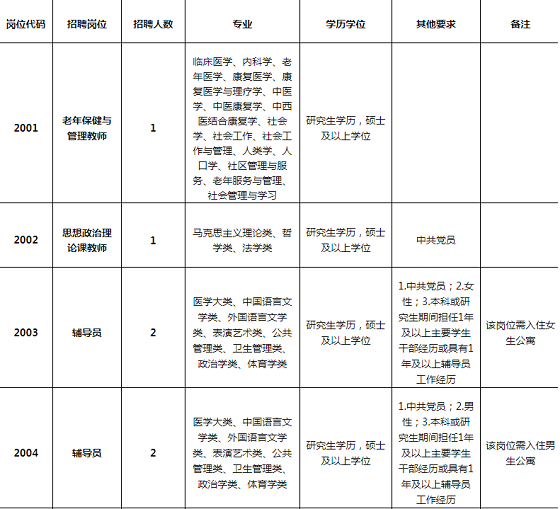 | 岗位代码 | 招聘岗位 | 招聘人数 | 专业 | 学历学位 | 其他要求 | 备注 |
|---|---|---|---|---|---|---|
| 2001 | 老年保健与管理教师 | 1 | 临床医学、内科学、老年医学、康复医学、康复医学与理疗学、中医学、中医康复学、中西医结合康复学、社会学、社会工作、社会工作与管理、人类学、人口学、社区管理与服务、老年服务与管理、社会管理与学习 | 研究生学历，硕士及以上学位 | | |
| 2002 | 思想政治理论课教师 | 1 | 马克思主义理论类、哲学类、法学类 | 研究生学历，硕士及以上学位 | 中共党员 | |
| 2003 | 辅导员 | 2 | 医学大类、中国语言文学类、外国语言文学类、表演艺术类、公共管理类、卫生管理类、政治学类、体育学类 | 研究生学历，硕士及以上学位 | 1.中共党员；2.女性；3.本科或研究生期间担任1年及以上主要学生干部经历或具有1年及以上辅导员工作经历 | 该岗位需入住女生公寓 |
| 2004 | 辅导员 | 2 | 医学大类、中国语言文学类、外国语言文学类、表演艺术类、公共管理类、卫生管理类、政治学类、体育学类 | 研究生学历，硕士及以上学位 | 1.中共党员；2.男性；3.本科或研究生期间担任1年及以上主要学生干部经历或具有1年及以上辅导员工作经历 | 该岗位需入住男生公寓 |